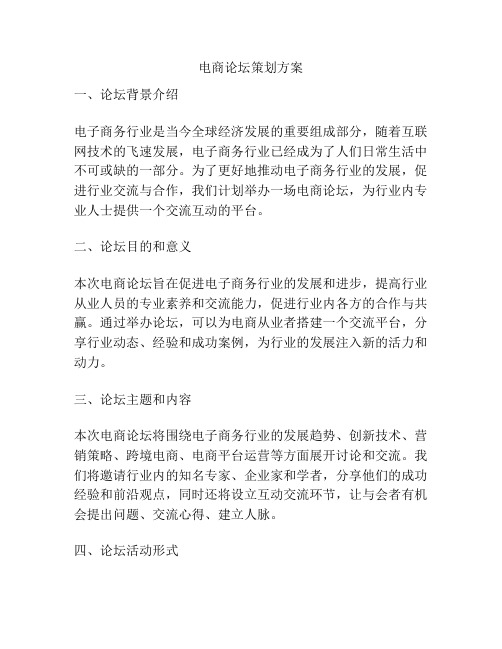 电商论坛策划方案

一、论坛背景介绍

电子商务行业是当今全球经济发展的重要组成部分，随着互联网技术的飞速发展，电子商务行业已经成为了人们日常生活中不可或缺的一部分。为了更好地推动电子商务行业的发展，促进行业交流与合作，我们计划举办一场电商论坛，为行业内专业人士提供一个交流互动的平台。

二、论坛目的和意义

本次电商论坛旨在促进电子商务行业的发展和进步，提高行业从业人员的专业素养和交流能力，促进行业内各方的合作与共赢。通过举办论坛，可以为电商从业者搭建一个交流平台，分享行业动态、经验和成功案例，为行业的发展注入新的活力和动力。

三、论坛主题和内容

本次电商论坛将围绕电子商务行业的发展趋势、创新技术、营销策略、跨境电商、电商平台运营等方面展开讨论和交流。我们将邀请行业内的知名专家、企业家和学者，分享他们的成功经验和前沿观点，同时还将设立互动交流环节，让与会者有机会提出问题、交流心得、建立人脉。

四、论坛活动形式